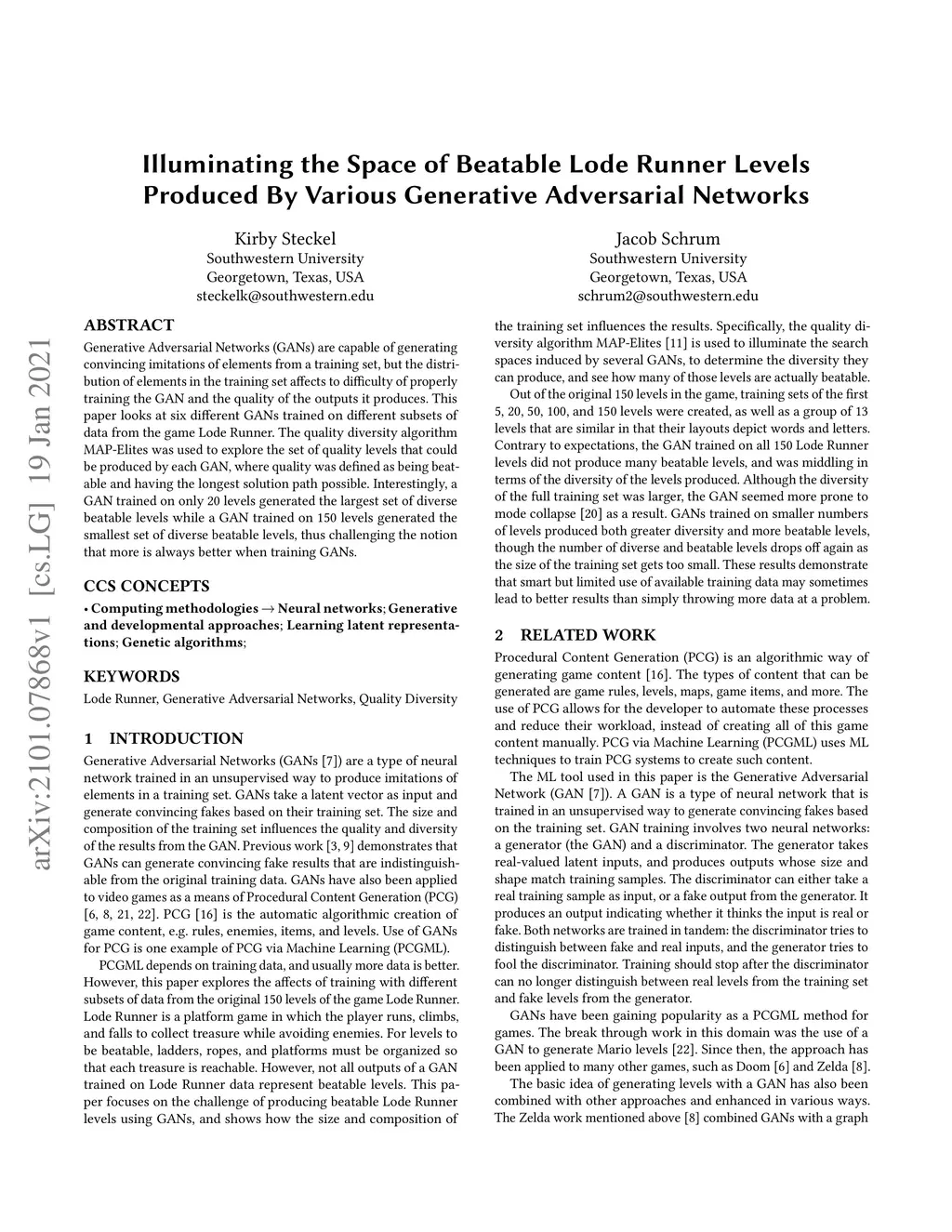 arXiv:2101.07868v1 [cs.LG] 19 Jan 2021

Illuminating the Space of Beatable Lode Runner Levels Produced By Various Generative Adversarial Networks

Kirby Steckel
Southwestern University
Georgetown, Texas, USA
steckelk@southwestern.edu

Jacob Schrum
Southwestern University
Georgetown, Texas, USA
schrum2@southwestern.edu

ABSTRACT

Generative Adversarial Networks (GANs) are capable of generating convincing imitations of elements from a training set, but the distribution of elements in the training set affects to difficulty of properly training the GAN and the quality of the outputs it produces. This paper looks at six different GANs trained on different subsets of data from the game Lode Runner. The quality diversity algorithm MAP-Elites was used to explore the set of quality levels that could be produced by each GAN, where quality was defined as being beatable and having the longest solution path possible. Interestingly, a GAN trained on only 20 levels generated the largest set of diverse beatable levels while a GAN trained on 150 levels generated the smallest set of diverse beatable levels, thus challenging the notion that more is always better when training GANs.

CCS CONCEPTS

• Computing methodologies → Neural networks; Generative and developmental approaches; Learning latent representations; Genetic algorithms;

KEYWORDS

Lode Runner, Generative Adversarial Networks, Quality Diversity

1 INTRODUCTION

Generative Adversarial Networks (GANs [7]) are a type of neural network trained in an unsupervised way to produce imitations of elements in a training set. GANs take a latent vector as input and generate convincing fakes based on their training set. The size and composition of the training set influences the quality and diversity of the results from the GAN. Previous work [3, 9] demonstrates that GANs can generate convincing fake results that are indistinguishable from the original training data. GANs have also been applied to video games as a means of Procedural Content Generation (PCG) [6, 8, 21, 22]. PCG [16] is the automatic algorithmic creation of game content, e.g. rules, enemies, items, and levels. Use of GANs for PCG is one example of PCG via Machine Learning (PCGML).

PCGML depends on training data, and usually more data is better. However, this paper explores the affects of training with different subsets of data from the original 150 levels of the game Lode Runner. Lode Runner is a platform game in which the player runs, climbs, and falls to collect treasure while avoiding enemies. For levels to be beatable, ladders, ropes, and platforms must be organized so that each treasure is reachable. However, not all outputs of a GAN trained on Lode Runner data represent beatable levels. This paper focuses on the challenge of producing beatable Lode Runner levels using GANs, and shows how the size and composition of the training set influences the results. Specifically, the quality diversity algorithm MAP-Elites [11] is used to illuminate the search spaces induced by several GANs, to determine the diversity they can produce, and see how many of those levels are actually beatable.

Out of the original 150 levels in the game, training sets of the first 5, 20, 50, 100, and 150 levels were created, as well as a group of 13 levels that are similar in that their layouts depict words and letters. Contrary to expectations, the GAN trained on all 150 Lode Runner levels did not produce many beatable levels, and was middling in terms of the diversity of the levels produced. Although the diversity of the full training set was larger, the GAN seemed more prone to mode collapse [20] as a result. GANs trained on smaller numbers of levels produced both greater diversity and more beatable levels, though the number of diverse and beatable levels drops off again as the size of the training set gets too small. These results demonstrate that smart but limited use of available training data may sometimes lead to better results than simply throwing more data at a problem.

2 RELATED WORK

Procedural Content Generation (PCG) is an algorithmic way of generating game content [16]. The types of content that can be generated are game rules, levels, maps, game items, and more. The use of PCG allows for the developer to automate these processes and reduce their workload, instead of creating all of this game content manually. PCG via Machine Learning (PCGML) uses ML techniques to train PCG systems to create such content.

The ML tool used in this paper is the Generative Adversarial Network (GAN [7]). A GAN is a type of neural network that is trained in an unsupervised way to generate convincing fakes based on the training set. GAN training involves two neural networks: a generator (the GAN) and a discriminator. The generator takes real-valued latent inputs, and produces outputs whose size and shape match training samples. The discriminator can either take a real training sample as input, or a fake output from the generator. It produces an output indicating whether it thinks the input is real or fake. Both networks are trained in tandem: the discriminator tries to distinguish between fake and real inputs, and the generator tries to fool the discriminator. Training should stop after the discriminator can no longer distinguish between real levels from the training set and fake levels from the generator.

GANs have been gaining popularity as a PCGML method for games. The break through work in this domain was the use of a GAN to generate Mario levels [22]. Since then, the approach has been applied to many other games, such as Doom [6] and Zelda [8].

The basic idea of generating levels with a GAN has also been combined with other approaches and enhanced in various ways. The Zelda work mentioned above [8] combined GANs with a graph